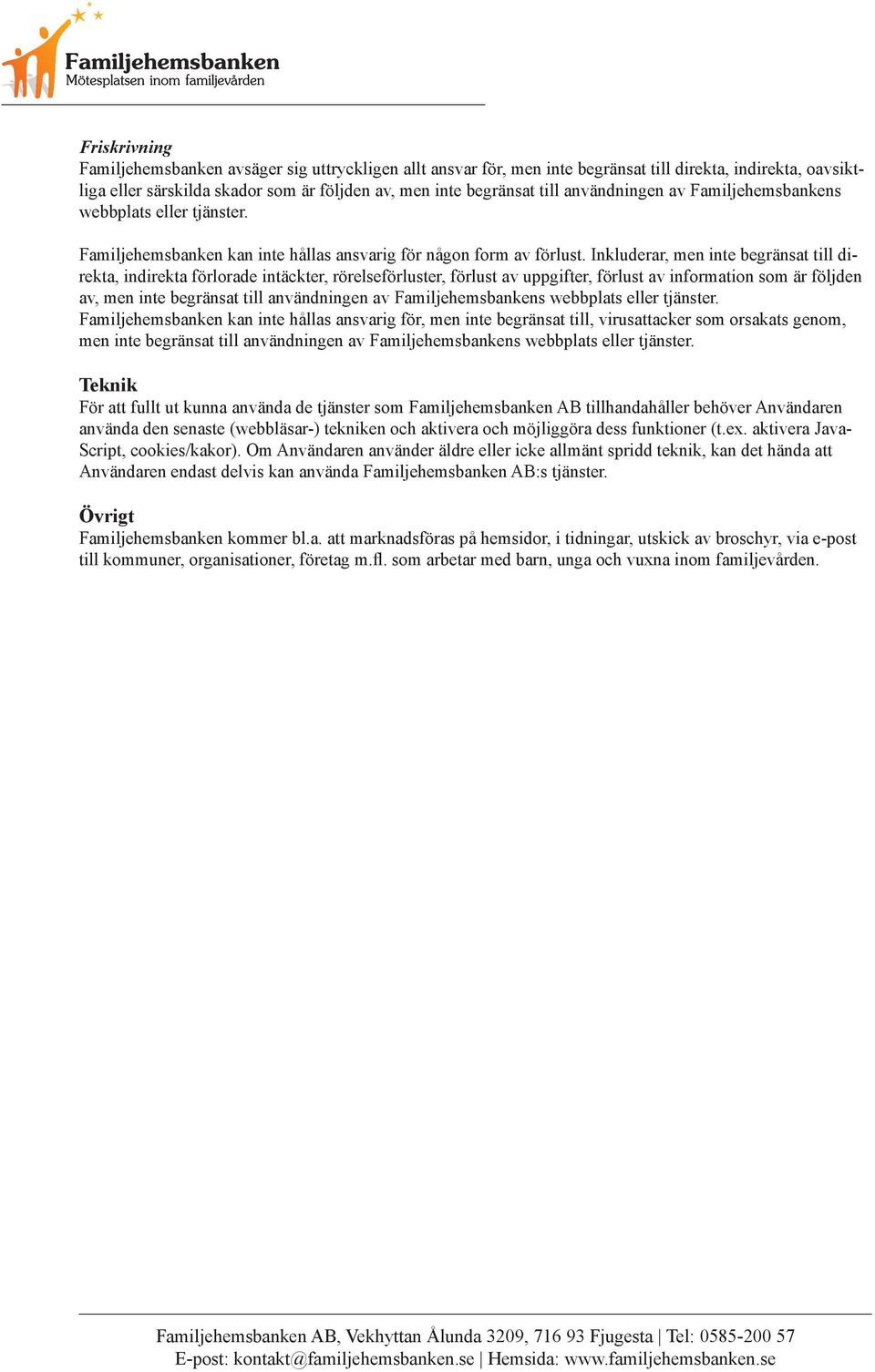 Familjehemsbanken
Mötesplatsen inom familjevården

Friskrivning
Familjehemsbanken avsäger sig uttryckligen allt ansvar för, men inte begränsat till direkta, indirekta, oavsiktliga eller särskilda skador som är följden av, men inte begränsat till användningen av Familjehemsbankens webbplats eller tjänster.

Familjehemsbanken kan inte hållas ansvarig för någon form av förlust. Inkluderar, men inte begränsat till direkta, indirekta förlorade intäckter, rörelseförluster, förlust av uppgifter, förlust av information som är följden av, men inte begränsat till användningen av Familjehemsbankens webbplats eller tjänster.
Familjehemsbanken kan inte hållas ansvarig för, men inte begränsat till, virusattacker som orsakats genom, men inte begränsat till användningen av Familjehemsbankens webbplats eller tjänster.

Teknik
För att fullt ut kunna använda de tjänster som Familjehemsbanken AB tillhandahåller behöver Användaren använda den senaste (webbläsar-) tekniken och aktivera och möjliggöra dess funktioner (t.ex. aktivera JavaScript, cookies/kakor). Om Användaren använder äldre eller icke allmänt spridd teknik, kan det hända att Användaren endast delvis kan använda Familjehemsbanken AB:s tjänster.

Övrigt
Familjehemsbanken kommer bl.a. att marknadsföras på hemsidor, i tidningar, utskick av broschyr, via e-post till kommuner, organisationer, företag m.fl. som arbetar med barn, unga och vuxna inom familjevården.

Familjehemsbanken AB, Vekhyttan Ålunda 3209, 716 93 Fjugesta | Tel: 0585-200 57
E-post: kontakt@familjehemsbanken.se | Hemsida: www.familjehemsbanken.se